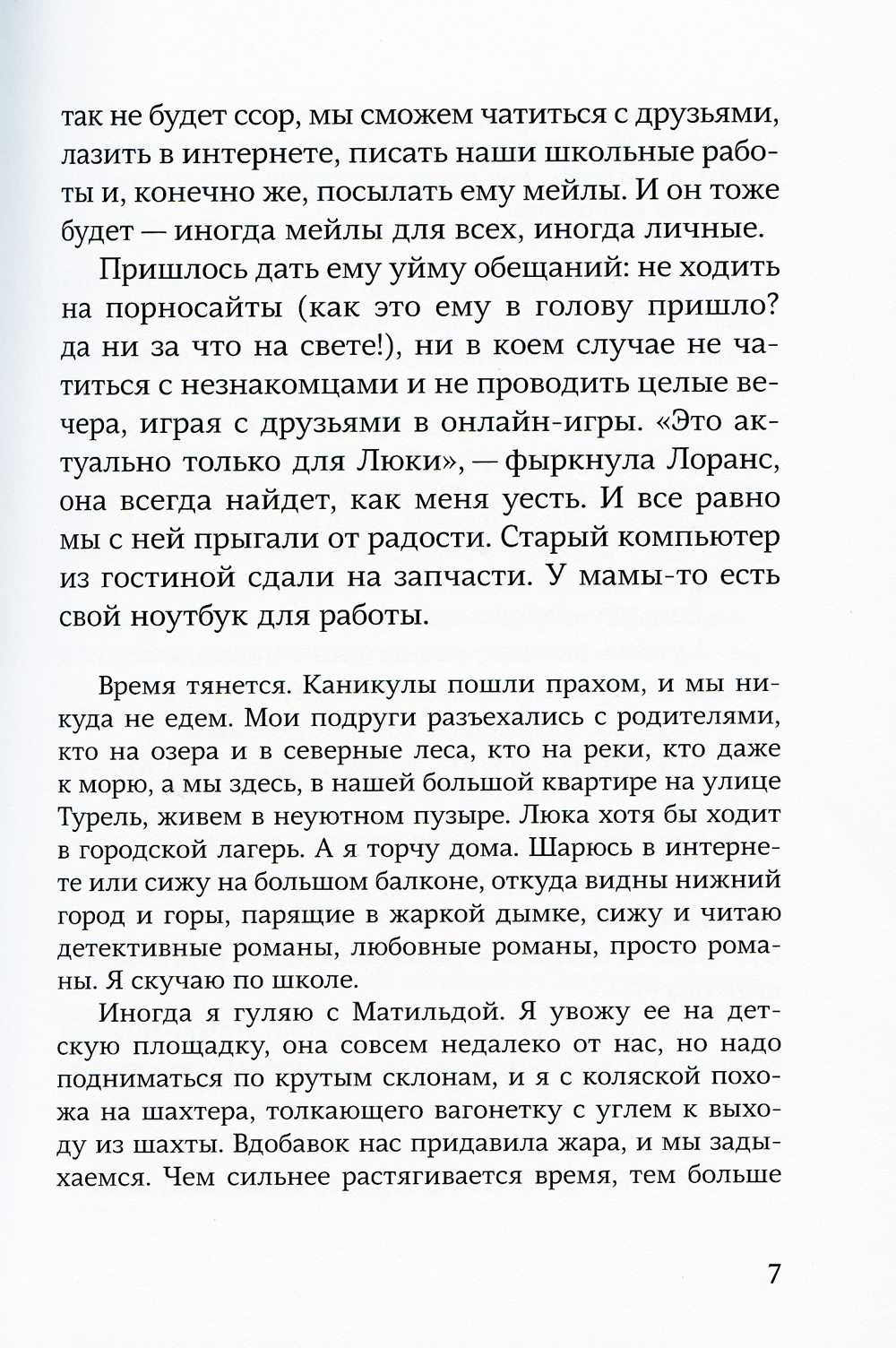 так не будет ссор, мы сможем чатиться с друзьями, лазить в интернете, писать наши школьные работы и, конечно же, посылать ему мейлы. И он тоже будет — иногда мейлы для всех, иногда личные.

Пришлось дать ему уйму обещаний: не ходить на порносайты (как это ему в голову пришло? да ни за что на свете!), ни в коем случае не чатиться с незнакомцами и не проводить целые вечера, играя с друзьями в онлайн-игры. «Это актуально только для Люки», — фыркнула Лоранс, она всегда найдет, как меня уесть. И все равно мы с ней прыгали от радости. Старый компьютер из гостиной сдали на запчасти. У мамы-то есть свой ноутбук для работы.

Время тянется. Каникулы пошли прахом, и мы никуда не едем. Мои подруги разъехались с родителями, кто на озера и в северные леса, кто на реки, кто даже к морю, а мы здесь, в нашей большой квартире на улице Турель, живем в неуютном пузыре. Люка хотя бы ходит в городской лагерь. А я торчу дома. Шарюсь в интернете или сижу на большом балконе, откуда видны нижний город и горы, парящие в жаркой дымке, сижу и читаю детективные романы, любовные романы, просто романы. Я скучаю по школе.

Иногда я гуляю с Матильдой. Я увожу ее на детскую площадку, она совсем недалеко от нас, но надо подниматься по крутым склонам, и я с коляской похожа на шахтера, толкающего вагонетку с углем к выходу из шахты. Вдобавок нас придавила жара, и мы задыхаемся. Чем сильнее растягивается время, тем больше

7